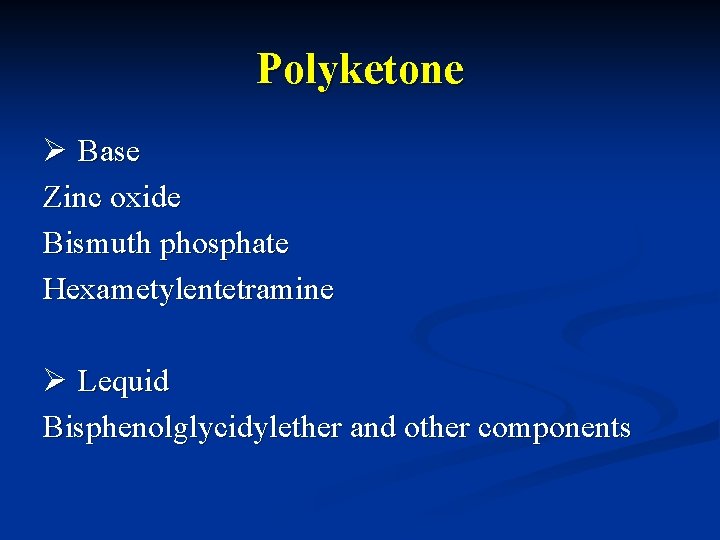 Polyketone

➢ Base
Zinc oxide
Bismuth phosphate
Hexametylentetramine

➢ Lequid
Bisphenolglycidylether and other components